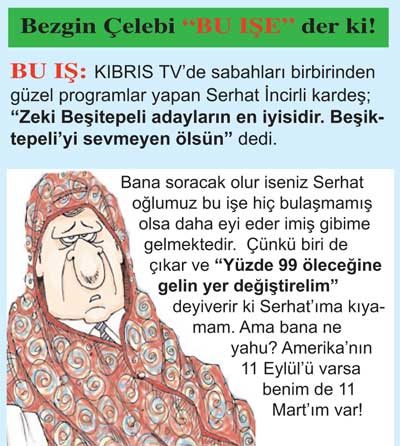 Bezgin Çelebi "BU IŞE" der ki!

BU IŞ: KIBRIS TV'de sabahları birbirinden güzel programlar yapan Serhat İncirli kardeş; "Zeki Beşitepeli adayların en iyisidir. Beşiktepeli'yi sevmeyen ölsün" dedi.

Bana soracak olur iseniz Serhat oğlumuz bu işe hiç bulaşmamış olsa daha eyi eder imiş gibime gelmektedir. Çünkü biri de çıkar ve "Yüzde 99 öleceğine gelin yer değiştirelim" deyiverir ki Serhat'ıma kıyamam. Ama bana ne yahu? Amerika'nın 11 Eylül'ü varsa benim de 11 Mart'ım var!